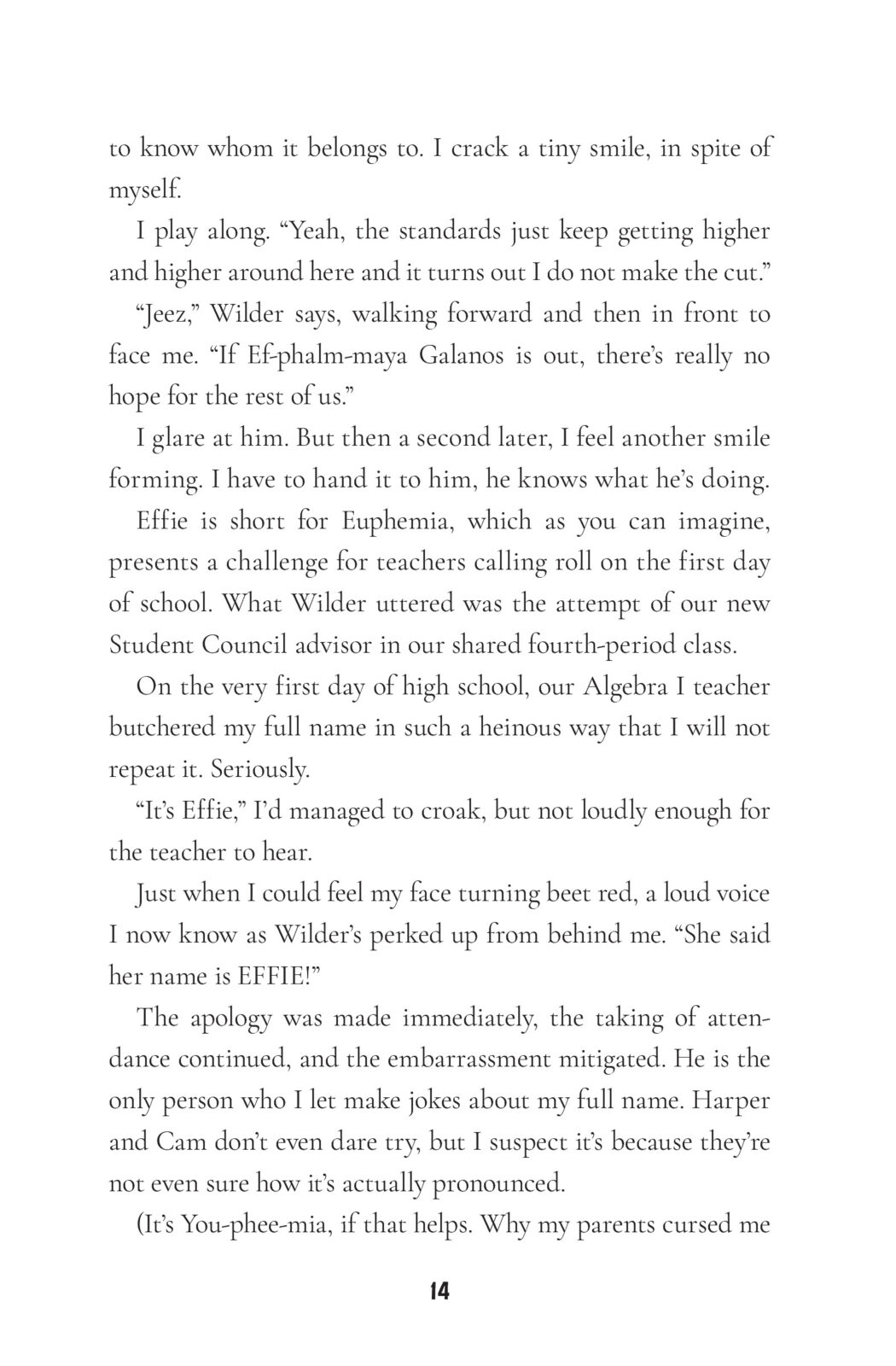 to know whom it belongs to. I crack a tiny smile, in spite of myself.

I play along. “Yeah, the standards just keep getting higher and higher around here and it turns out I do not make the cut.”

“Jeez,” Wilder says, walking forward and then in front to face me. “If Ef-phalm-maya Galanos is out, there’s really no hope for the rest of us.”

I glare at him. But then a second later, I feel another smile forming. I have to hand it to him, he knows what he’s doing.

Effie is short for Euphemia, which as you can imagine, presents a challenge for teachers calling roll on the first day of school. What Wilder uttered was the attempt of our new Student Council advisor in our shared fourth-period class.

On the very first day of high school, our Algebra I teacher butchered my full name in such a heinous way that I will not repeat it. Seriously.

“It’s Effie,” I’d managed to croak, but not loudly enough for the teacher to hear.

Just when I could feel my face turning beet red, a loud voice I now know as Wilder’s perked up from behind me. “She said her name is EFFIE!”

The apology was made immediately, the taking of attendance continued, and the embarrassment mitigated. He is the only person who I let make jokes about my full name. Harper and Cam don’t even dare try, but I suspect it’s because they’re not even sure how it’s actually pronounced.

(It’s You-phee-mia, if that helps. Why my parents cursed me

14